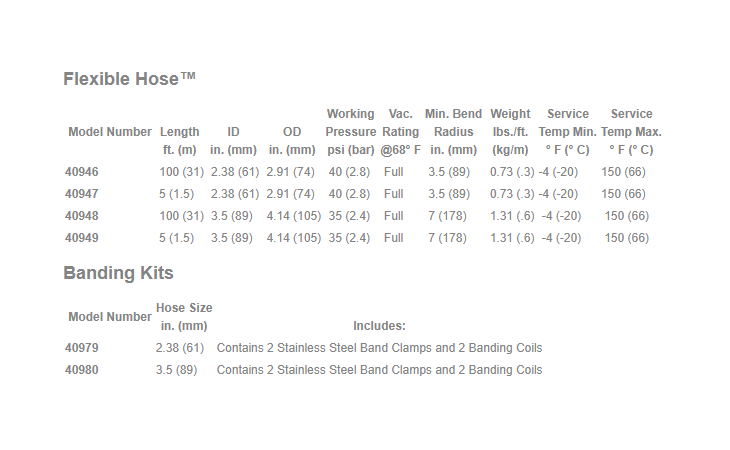 Flexible Hose™

| Model Number | Length ft. (m) | ID in. (mm) | OD in. (mm) | Working Pressure psi (bar) | Vac. Rating @68° F | Min. Bend Radius in. (mm) | Weight lbs./ft. (kg/m) | Service Temp Min. ° F (° C) | Service Temp Max. ° F (° C) |
|---|---|---|---|---|---|---|---|---|---|
| 40946 | 100 (31) | 2.38 (61) | 2.91 (74) | 40 (2.8) | Full | 3.5 (89) | 0.73 (.3) | -4 (-20) | 150 (66) |
| 40947 | 5 (1.5) | 2.38 (61) | 2.91 (74) | 40 (2.8) | Full | 3.5 (89) | 0.73 (.3) | -4 (-20) | 150 (66) |
| 40948 | 100 (31) | 3.5 (89) | 4.14 (105) | 35 (2.4) | Full | 7 (178) | 1.31 (.6) | -4 (-20) | 150 (66) |
| 40949 | 5 (1.5) | 3.5 (89) | 4.14 (105) | 35 (2.4) | Full | 7 (178) | 1.31 (.6) | -4 (-20) | 150 (66) |

Banding Kits

| Model Number | Hose Size in. (mm) | Includes: |
|---|---|---|
| 40979 | 2.38 (61) | Contains 2 Stainless Steel Band Clamps and 2 Banding Coils |
| 40980 | 3.5 (89) | Contains 2 Stainless Steel Band Clamps and 2 Banding Coils |